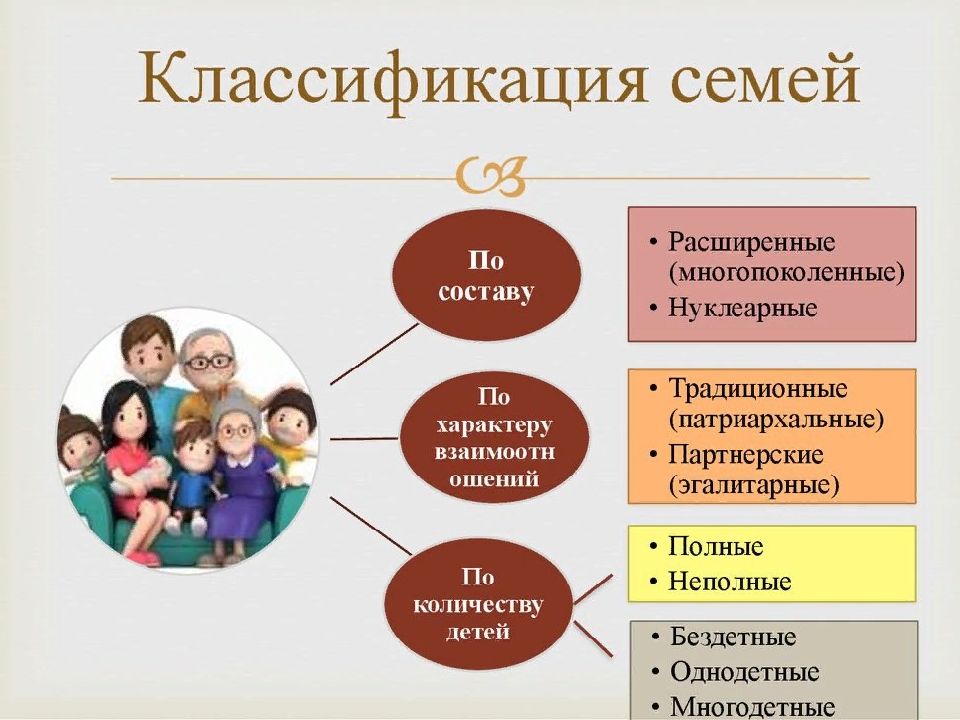 Классификация семей

По составу

• Расширенные (многопоколенные)
• Нуклеарные

По характеру взаимоотношений

• Традиционные (патриархальные)
• Партнерские (эгалитарные)

По количеству детей

• Полные
• Неполные

• Бездетные
• Однодетные
• Многодетные